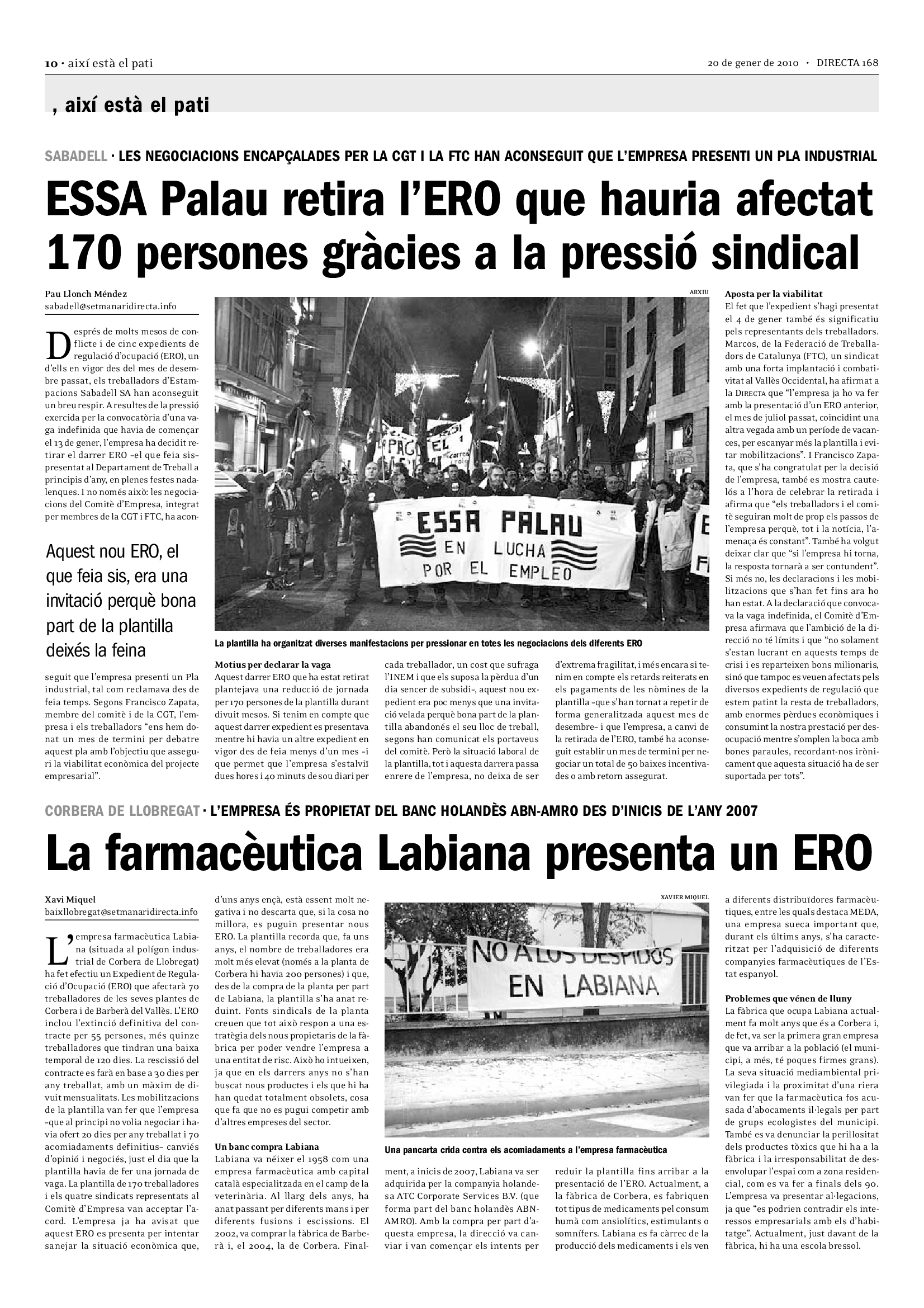 10 · així està el pati

20 de gener de 2010 · DIRECTA 168

, així està el pati

SABADELL · LES NEGOCIACIONS ENCAPÇALADES PER LA CGT I LA FTC HAN ACONSEGUIT QUE L'EMPRESA PRESENTI UN PLA INDUSTRIAL

ESSA Palau retira l'ERO que hauria afectat 170 persones gràcies a la pressió sindical

Pau Llonch Méndez
sabadell@setmanaridirecta.info

Després de molts mesos de conflicte i de cinc expedients de regulació d'ocupació (ERO), un d'ells en vigor des del mes de desembre passat, els treballadors d'Estampacions Sabadell SA han aconseguit un breu respir. A resultes de la pressió exercida per la convocatòria d'una vaga indefinida que havia de començar el 13 de gener, l'empresa ha decidit retirar el darrer ERO –el que feia sis– presentat al Departament de Treball a principis d'any, en plenes festes nadalenques. I no només això: les negociacions del Comitè d'Empresa, integrat per membres de la CGT i FTC, ha aconseguit que l'empresa presenti un Pla industrial, tal com reclamava des de feia temps. Segons Francisco Zapata, membre del comitè i de la CGT, l'empresa i els treballadors "ens hem donat un mes de termini per debatre aquest pla amb l'objectiu que asseguri la viabilitat econòmica del projecte empresarial".

Aquest nou ERO, el que feia sis, era una invitació perquè bona part de la plantilla deixés la feina

ARXIU

ESSA PALAU
EN LUCHA
POR EL EMPLEO

La plantilla ha organitzat diverses manifestacions per pressionar en totes les negociacions dels diferents ERO

Motius per declarar la vaga
Aquest darrer ERO que ha estat retirat plantejava una reducció de jornada per 170 persones de la plantilla durant divuit mesos. Si tenim en compte que aquest darrer expedient es presentava mentre hi havia un altre expedient en vigor des de feia menys d'un mes –i que permet que l'empresa s'estalviï dues hores i 40 minuts de sou diari per cada treballador, un cost que sufraga l'INEM i que els suposa la pèrdua d'un dia sencer de subsidi–, aquest nou expedient era poc menys que una invitació velada perquè bona part de la plantilla abandonés el seu lloc de treball, segons han comunicat els portaveus del comitè. Però la situació laboral de la plantilla, tot i aquesta darrera passa enrere de l'empresa, no deixa de ser d'extrema fragilitat, i més encara si tenim en compte els retards reiterats en els pagaments de les nòmines de la plantilla –que s'han tornat a repetir de forma generalitzada aquest mes de desembre– i que l'empresa, a canvi de la retirada de l'ERO, també ha aconseguit establir un mes de termini per negociar un total de 50 baixes incentivades o amb retorn assegurat.

Aposta per la viabilitat
El fet que l'expedient s'hagi presentat el 4 de gener també és significatiu pels representants dels treballadors. Marcos, de la Federació de Treballadors de Catalunya (FTC), un sindicat amb una forta implantació i combativitat al Vallès Occidental, ha afirmat a la DIRECTA que "l'empresa ja ho va fer amb la presentació d'un ERO anterior, el mes de juliol passat, coincidint una altra vegada amb un període de vacances, per escanyar més la plantilla i evitar mobilitzacions". I Francisco Zapata, que s'ha congratulat per la decisió de l'empresa, també es mostra cautelós a l'hora de celebrar la retirada i afirma que "els treballadors i el comitè seguiran molt de prop els passos de l'empresa perquè, tot i la notícia, l'amenaça és constant". També ha volgut deixar clar que "si l'empresa hi torna, la resposta tornarà a ser contundent". Si més no, les declaracions i les mobilitzacions que s'han fet fins ara ho han estat. A la declaració que convocava la vaga indefinida, el Comitè d'Empresa afirmava que l'ambició de la direcció no té límits i que "no solament s'estan lucrant en aquests temps de crisi i es reparteixen bons milionaris, sinó que tampoc es veuen afectats pels diversos expedients de regulació que estem patint la resta de treballadors, amb enormes pèrdues econòmiques i consumint la nostra prestació per desocupació mentre s'omplen la boca amb bones paraules, recordant-nos irònicament que aquesta situació ha de ser suportada per tots".

CORBERA DE LLOBREGAT · L'EMPRESA ÉS PROPIETAT DEL BANC HOLANDÈS ABN-AMRO DES D'INICIS DE L'ANY 2007

La farmacèutica Labiana presenta un ERO

Xavi Miquel
baixllobregat@setmanaridirecta.info

L'empresa farmacèutica Labiana (situada al polígon industrial de Corbera de Llobregat) ha fet efectiu un Expedient de Regulació d'Ocupació (ERO) que afectarà 70 treballadores de les seves plantes de Corbera i de Barberà del Vallès. L'ERO inclou l'extinció definitiva del contracte per 55 persones, més quinze treballadores que tindran una baixa temporal de 120 dies. La rescissió del contracte es farà en base a 30 dies per any treballat, amb un màxim de divuit mensualitats. Les mobilitzacions de la plantilla van fer que l'empresa –que al principi no volia negociar i havia ofert 20 dies per any treballat i 70 acomiadaments definitius– canviés d'opinió i negociés, just el dia que la plantilla havia de fer una jornada de vaga. La plantilla de 170 treballadores i els quatre sindicats representats al Comitè d'Empresa van acceptar l'acord. L'empresa ja ha avisat que aquest ERO es presenta per intentar sanejar la situació econòmica que, d'uns anys ençà, està essent molt negativa i no descarta que, si la cosa no millora, es puguin presentar nous ERO. La plantilla recorda que, fa uns anys, el nombre de treballadores era molt més elevat (només a la planta de Corbera hi havia 200 persones) i que, des de la compra de la planta per part de Labiana, la plantilla s'ha anat reduint. Fonts sindicals de la planta creuen que tot això respon a una estratègia dels nous propietaris de la fàbrica per poder vendre l'empresa a una entitat de risc. Això ho intueixen, ja que en els darrers anys no s'han buscat nous productes i els que hi ha han quedat totalment obsolets, cosa que fa que no es pugui competir amb d'altres empreses del sector.

Un banc compra Labiana
Labiana va néixer el 1958 com una empresa farmacèutica amb capital català especialitzada en el camp de la veterinària. Al llarg dels anys, ha anat passant per diferents mans i per diferents fusions i escissions. El 2002, va comprar la fàbrica de Barberà i, el 2004, la de Corbera. Finalment, a inicis de 2007, Labiana va ser adquirida per la companyia holandesa ATC Corporate Services B.V. (que forma part del banc holandès ABN-AMRO). Amb la compra per part d'aquesta empresa, la direcció va canviar i van començar els intents per reduir la plantilla fins arribar a la presentació de l'ERO. Actualment, a la fàbrica de Corbera, es fabriquen tot tipus de medicaments pel consum humà com ansiolítics, estimulants o somnífers. Labiana es fa càrrec de la producció dels medicaments i els ven a diferents distribuïdores farmacèutiques, entre les quals destaca MEDA, una empresa sueca important que, durant els últims anys, s'ha caracteritzat per l'adquisició de diferents companyies farmacèutiques de l'Estat espanyol.

XAVIER MIQUEL

NO A LOS DESPIDOS EN LABIANA

Una pancarta crida contra els acomiadaments a l'empresa farmacèutica

Problemes que vénen de lluny
La fàbrica que ocupa Labiana actualment fa molt anys que és a Corbera i, de fet, va ser la primera gran empresa que va arribar a la població (el municipi, a més, té poques firmes grans). La seva situació mediambiental privilegiada i la proximitat d'una riera van fer que la farmacèutica fos acusada d'abocaments il·legals per part de grups ecologistes del municipi. També es va denunciar la perillositat dels productes tòxics que hi ha a la fàbrica i la irresponsabilitat de desenvolupar l'espai com a zona residencial, com es va fer a finals dels 90. L'empresa va presentar al·legacions, ja que "es podrien contradir els interessos empresarials amb els d'habitatge". Actualment, just davant de la fàbrica, hi ha una escola bressol.